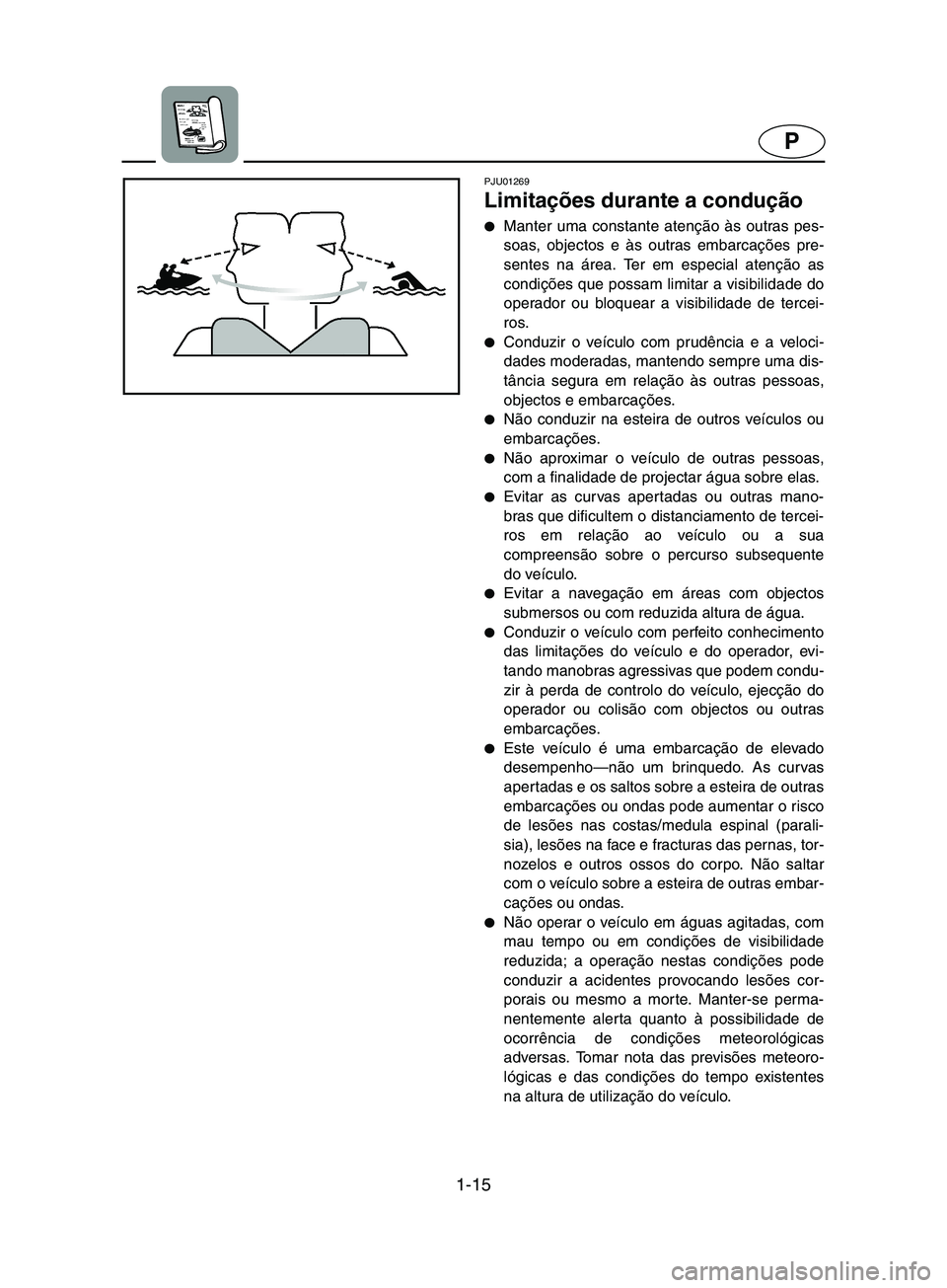 P

PJU01269

Limitações durante a condução

● Manter uma constante atenção às outras pessoas, objectos e às outras embarcações presentes na área. Ter em especial atenção as condições que possam limitar a visibilidade do operador ou bloquear a visibilidade de terceiros.
● Conduzir o veículo com prudência e a velocidades moderadas, mantendo sempre uma distância segura em relação às outras pessoas, objectos e embarcações.
● Não conduzir na esteira de outros veículos ou embarcações.
● Não aproximar o veículo de outras pessoas, com a finalidade de projectar água sobre elas.
● Evitar as curvas apertadas ou outras manobras que dificultem o distanciamento de terceiros em relação ao veículo ou a sua compreensão sobre o percurso subsequente do veículo.
● Evitar a navegação em áreas com objectos submersos ou com reduzida altura de água.
● Conduzir o veículo com perfeito conhecimento das limitações do veículo e do operador, evitando manobras agressivas que podem conduzir à perda de controlo do veículo, ejecção do operador ou colisão com objectos ou outras embarcações.
● Este veículo é uma embarcação de elevado desempenho—não um brinquedo. As curvas apertadas e os saltos sobre a esteira de outras embarcações ou ondas pode aumentar o risco de lesões nas costas/medula espinal (paralisia), lesões na face e fracturas das pernas, tornozelos e outros ossos do corpo. Não saltar com o veículo sobre a esteira de outras embarcações ou ondas.
● Não operar o veículo em águas agitadas, com mau tempo ou em condições de visibilidade reduzida; a operação nestas condições pode conduzir a acidentes provocando lesões corporais ou mesmo a morte. Manter-se permanentemente alerta quanto à possibilidade de ocorrência de condições meteorológicas adversas. Tomar nota das previsões meteorológicas e das condições do tempo existentes na altura de utilização do veículo.

1-15

carmanualsonline.info